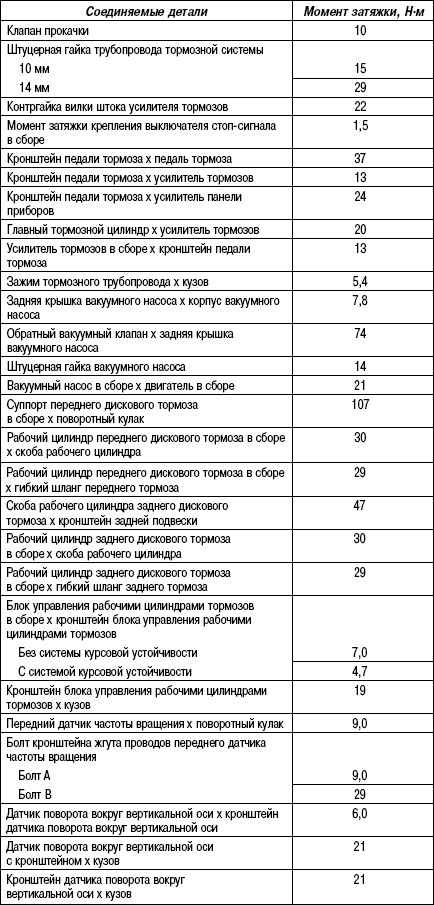 | Соединяемые детали | Момент затяжки, Н·м |
|---|---|
| Клапан прокачки | 10 |
| Штуцерная гайка трубопровода тормозной системы | |
| 10 мм | 15 |
| 14 мм | 29 |
| Контргайка вилки штока усилителя тормозов | 22 |
| Момент затяжки крепления выключателя стоп-сигнала в сборе | 1,5 |
| Кронштейн педали тормоза х педаль тормоза | 37 |
| Кронштейн педали тормоза х усилитель тормозов | 13 |
| Кронштейн педали тормоза х усилитель панели приборов | 24 |
| Главный тормозной цилиндр х усилитель тормозов | 20 |
| Усилитель тормозов в сборе х кронштейн педали тормоза | 13 |
| Зажим тормозного трубопровода х кузов | 5,4 |
| Задняя крышка вакуумного насоса х корпус вакуумного насоса | 7,8 |
| Обратный вакуумный клапан х задняя крышка вакуумного насоса | 74 |
| Штуцерная гайка вакуумного насоса | 14 |
| Вакуумный насос в сборе х двигатель в сборе | 21 |
| Суппорт переднего дискового тормоза в сборе х поворотный кулак | 107 |
| Рабочий цилиндр переднего дискового тормоза в сборе х скоба рабочего цилиндра | 30 |
| Рабочий цилиндр переднего дискового тормоза в сборе х гибкий шланг переднего тормоза | 29 |
| Скоба рабочего цилиндра заднего дискового тормоза х кронштейн задней подвески | 47 |
| Рабочий цилиндр заднего дискового тормоза в сборе х скоба рабочего цилиндра | 30 |
| Рабочий цилиндр заднего дискового тормоза в сборе х гибкий шланг заднего тормоза | 29 |
| Блок управления рабочими цилиндрами тормозов в сборе х кронштейн блока управления рабочими цилиндрами тормозов | |
| Без системы курсовой устойчивости | 7,0 |
| С системой курсовой устойчивости | 4,7 |
| Кронштейн блока управления рабочими цилиндрами тормозов х кузов | 19 |
| Передний датчик частоты вращения х поворотный кулак | 9,0 |
| Болт кронштейна жгута проводов переднего датчика частоты вращения | |
| Болт А | 9,0 |
| Болт В | 29 |
| Датчик поворота вокруг вертикальной оси х кронштейн датчика поворота вокруг вертикальной оси | 6,0 |
| Датчик поворота вокруг вертикальной оси с кронштейном х кузов | 21 |
| Кронштейн датчика поворота вокруг вертикальной оси х кузов | 21 |